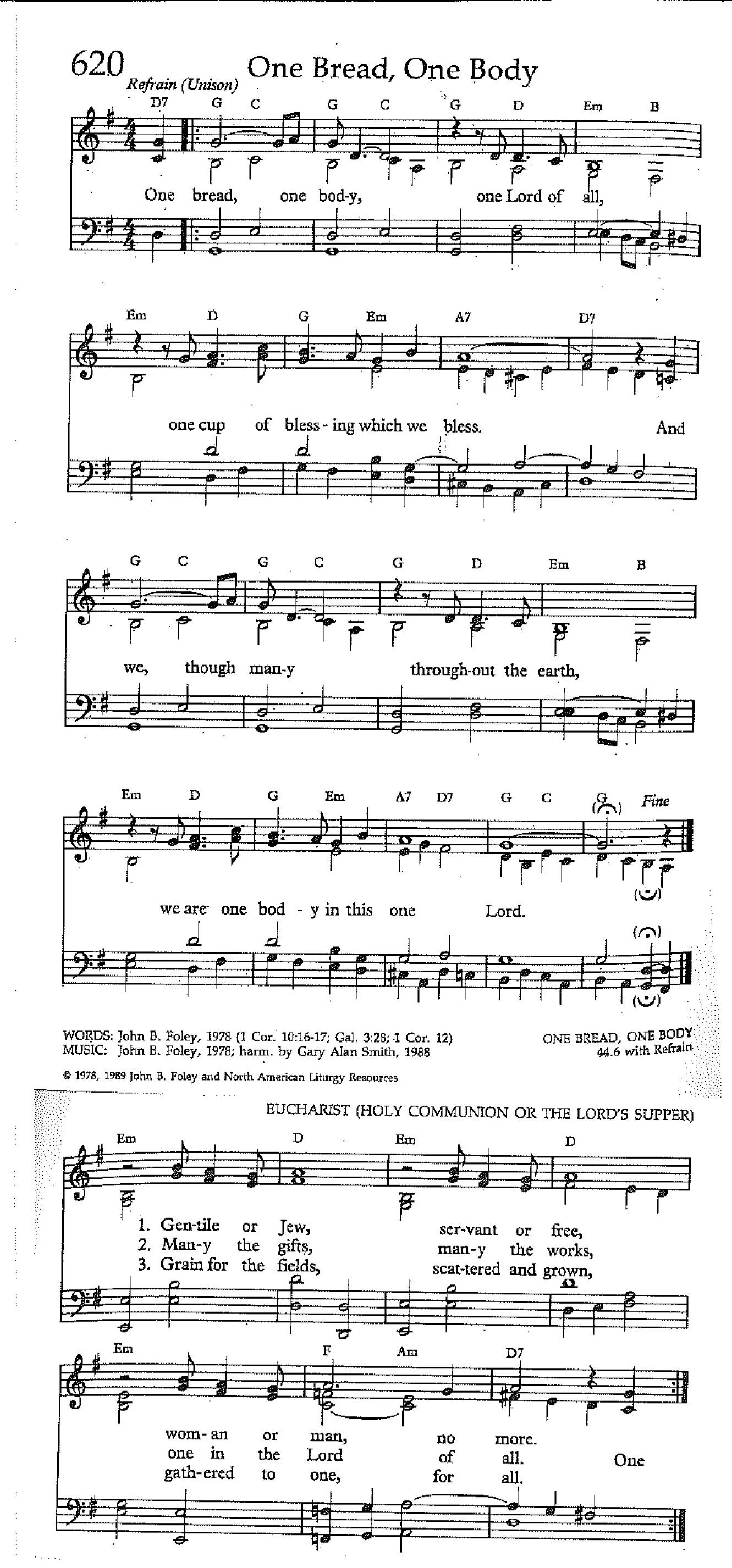 620 One Bread, One Body

Refrain (Unison)

D7 G C G C G D Em B

One bread, one bod-y, one Lord of all,

Em D G Em A7 D7

one cup of bless-ing which we bless. And

G C G C G D Em B

we, though man-y through-out the earth,

Em D G Em A7 D7 G C G Fine

we are one bod-y in this one Lord.

WORDS: John B. Foley, 1978 (1 Cor. 10:16-17; Gal. 3:28; 1 Cor. 12)
MUSIC: John B. Foley, 1978; harm. by Gary Alan Smith, 1988

ONE BREAD, ONE BODY
44.6 with Refrain

© 1978, 1989 John B. Foley and North American Liturgy Resources

EUCHARIST (HOLY COMMUNION OR THE LORD'S SUPPER)

Em D Em D

1. Gen-tile or Jew, ser-vant or free,
2. Man-y the gifts, man-y the works,
3. Grain for the fields, scat-tered and grown,

Em F Am D7

wom-an or man, no more.
one in the Lord of all. One
gath-ered to one, for all.